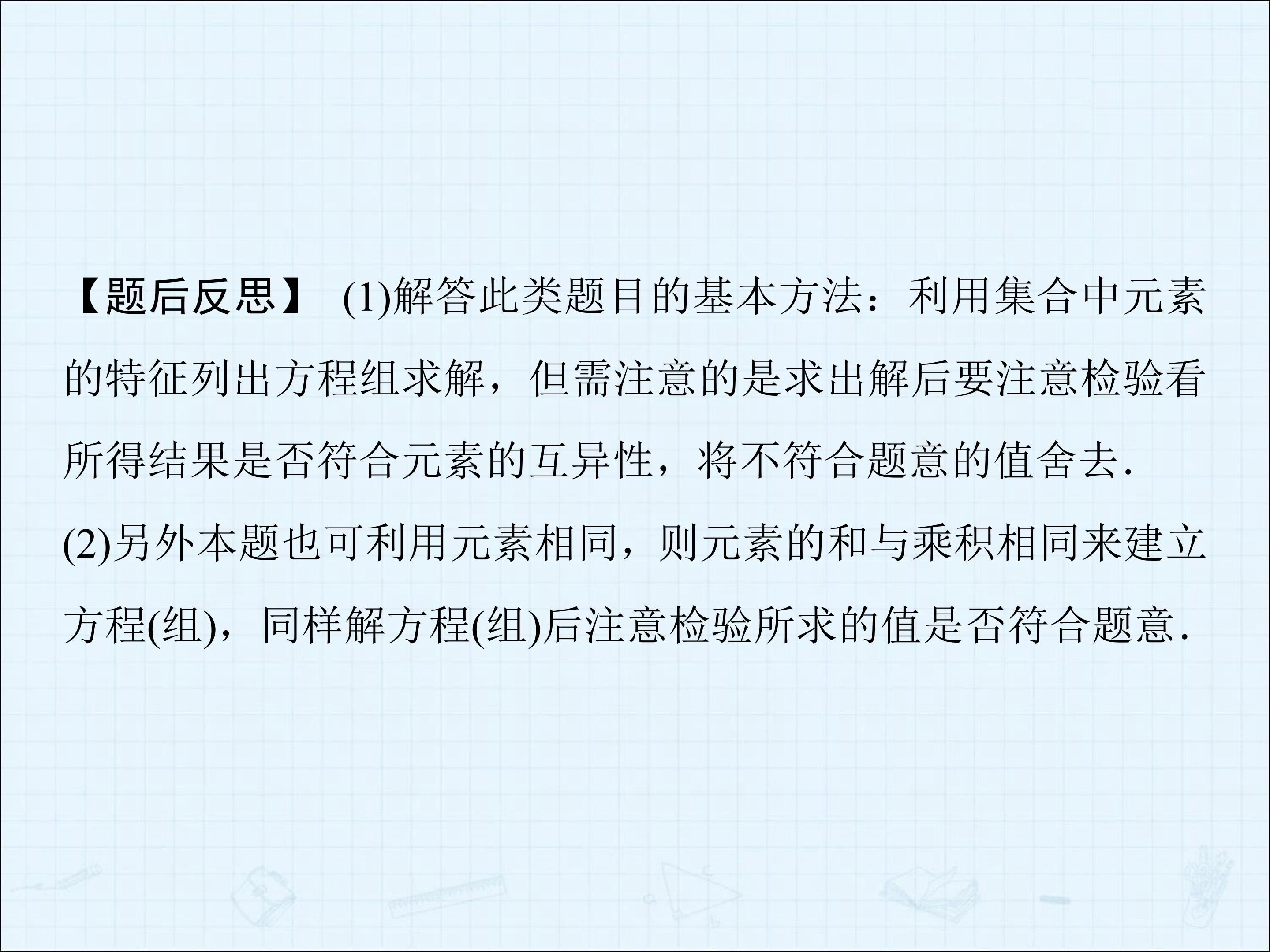 【题后反思】 (1)解答此类题目的基本方法：利用集合中元素的特征列出方程组求解，但需注意的是求出解后要注意检验看所得结果是否符合元素的互异性，将不符合题意的值舍去.

(2)另外本题也可利用元素相同，则元素的和与乘积相同来建立方程(组)，同样解方程(组)后注意检验所求的值是否符合题意.